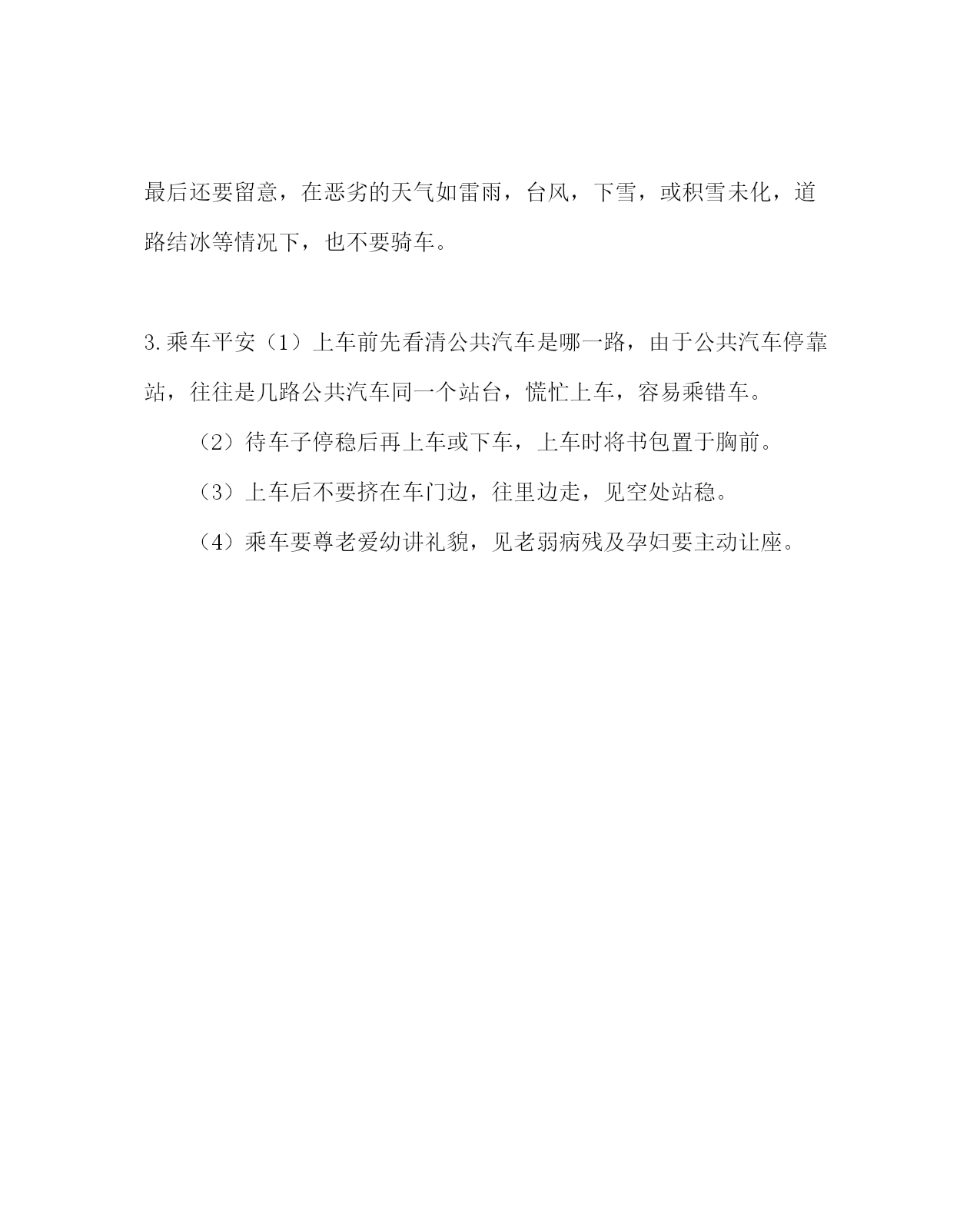 最后还要留意，在恶劣的天气如雷雨，台风，下雪，或积雪未化，道路结冰等情况下，也不要骑车。

3.乘车平安（1）上车前先看清公共汽车是哪一路，由于公共汽车停靠站，往往是几路公共汽车同一个站台，慌忙上车，容易乘错车。

（2）待车子停稳后再上车或下车，上车时将书包置于胸前。

（3）上车后不要挤在车门边，往里边走，见空处站稳。

（4）乘车要尊老爱幼讲礼貌，见老弱病残及孕妇要主动让座。